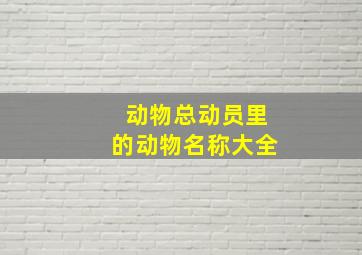 动物总动员里
的动物名称大全